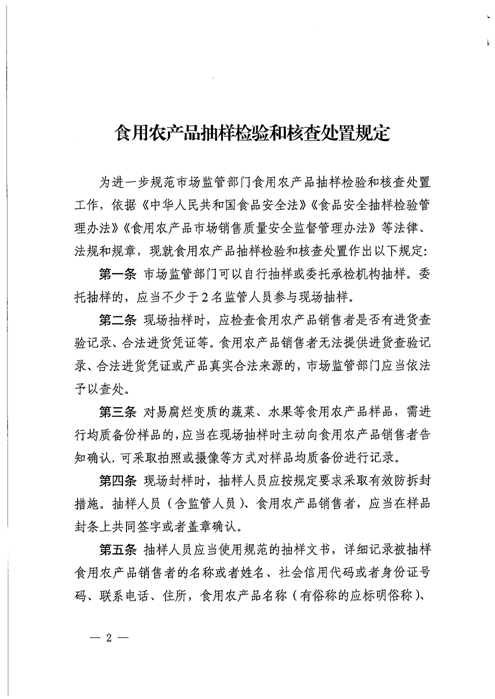 食用农产品抽样检验和核查处置规定

为进一步规范市场监管部门食用农产品抽样检验和核查处置工作，依据《中华人民共和国食品安全法》《食品安全抽样检验管理办法》《食用农产品市场销售质量安全监督管理办法》等法律、法规和规章，现就食用农产品抽样检验和核查处置作出以下规定：

第一条 市场监管部门可以自行抽样或委托承检机构抽样。委托抽样的，应当不少于2名监管人员参与现场抽样。

第二条 现场抽样时，应检查食用农产品销售者是否有进货查验记录、合法进货凭证等。食用农产品销售者无法提供进货查验记录、合法进货凭证或产品真实合法来源的，市场监管部门应当依法予以查处。

第三条 对易腐烂变质的蔬菜、水果等食用农产品样品，需进行均质备份样品的，应当在现场抽样时主动向食用农产品销售者告知确认，可采取拍照或摄像等方式对样品均质备份进行记录。

第四条 现场封样时，抽样人员应按规定要求采取有效防拆封措施。抽样人员（含监管人员）、食用农产品销售者，应当在样品封条上共同签字或者盖章确认。

第五条 抽样人员应当使用规范的抽样文书，详细记录被抽样食用农产品销售者的名称或者姓名、社会信用代码或者身份证号码、联系电话、住所，食用农产品名称（有俗称的应标明俗称）、

— 2 —